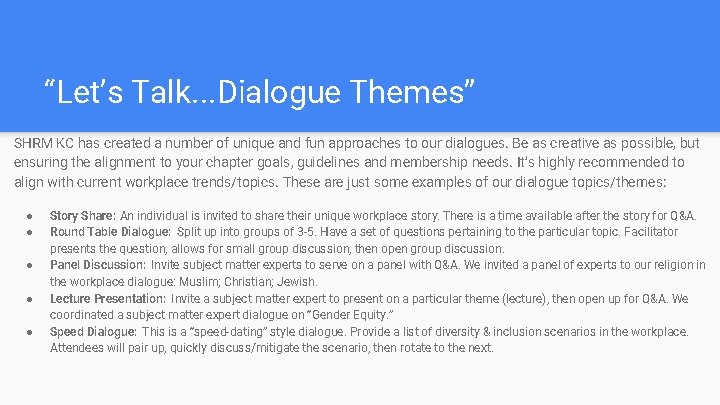 “Let’s Talk...Dialogue Themes”

SHRM KC has created a number of unique and fun approaches to our dialogues. Be as creative as possible, but ensuring the alignment to your chapter goals, guidelines and membership needs. It’s highly recommended to align with current workplace trends/topics. These are just some examples of our dialogue topics/themes:

● Story Share: An individual is invited to share their unique workplace story. There is a time available after the story for Q&A.
● Round Table Dialogue: Split up into groups of 3-5. Have a set of questions pertaining to the particular topic. Facilitator presents the question, allows for small group discussion, then open group discussion.
● Panel Discussion: Invite subject matter experts to serve on a panel with Q&A. We invited a panel of experts to our religion in the workplace dialogue: Muslim; Christian; Jewish.
● Lecture Presentation: Invite a subject matter expert to present on a particular theme (lecture), then open up for Q&A. We coordinated a subject matter expert dialogue on “Gender Equity.”
● Speed Dialogue: This is a “speed-dating” style dialogue. Provide a list of diversity & inclusion scenarios in the workplace. Attendees will pair up, quickly discuss/mitigate the scenario, then rotate to the next.